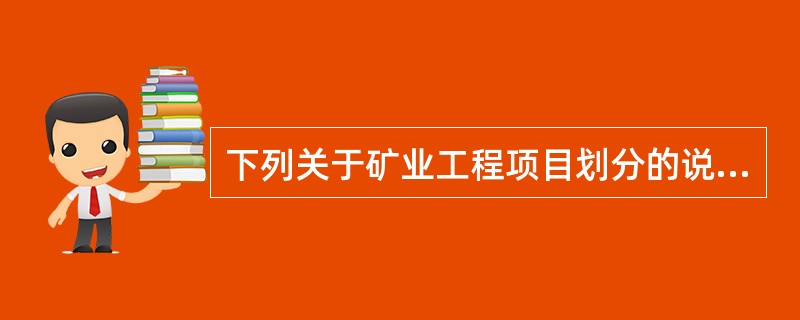 下列关于矿业工程项目划分的说...